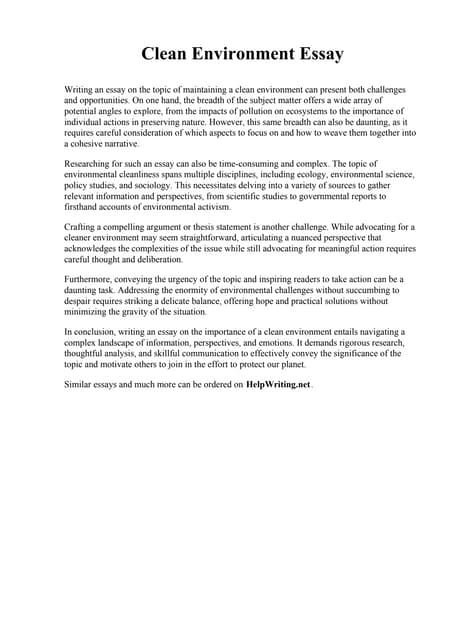 Clean Environment Essay

Writing an essay on the topic of maintaining a clean environment can present both challenges and opportunities. On one hand, the breadth of the subject matter offers a wide array of potential angles to explore, from the impacts of pollution on ecosystems to the importance of individual actions in preserving nature. However, this same breadth can also be daunting, as it requires careful consideration of which aspects to focus on and how to weave them together into a cohesive narrative.

Researching for such an essay can also be time-consuming and complex. The topic of environmental cleanliness spans multiple disciplines, including ecology, environmental science, policy studies, and sociology. This necessitates delving into a variety of sources to gather relevant information and perspectives, from scientific studies to governmental reports to firsthand accounts of environmental activism.

Crafting a compelling argument or thesis statement is another challenge. While advocating for a cleaner environment may seem straightforward, articulating a nuanced perspective that acknowledges the complexities of the issue while still advocating for meaningful action requires careful thought and deliberation.

Furthermore, conveying the urgency of the topic and inspiring readers to take action can be a daunting task. Addressing the enormity of environmental challenges without succumbing to despair requires striking a delicate balance, offering hope and practical solutions without minimizing the gravity of the situation.

In conclusion, writing an essay on the importance of a clean environment entails navigating a complex landscape of information, perspectives, and emotions. It demands rigorous research, thoughtful analysis, and skillful communication to effectively convey the significance of the topic and motivate others to join in the effort to protect our planet.

Similar essays and much more can be ordered on HelpWriting.net.